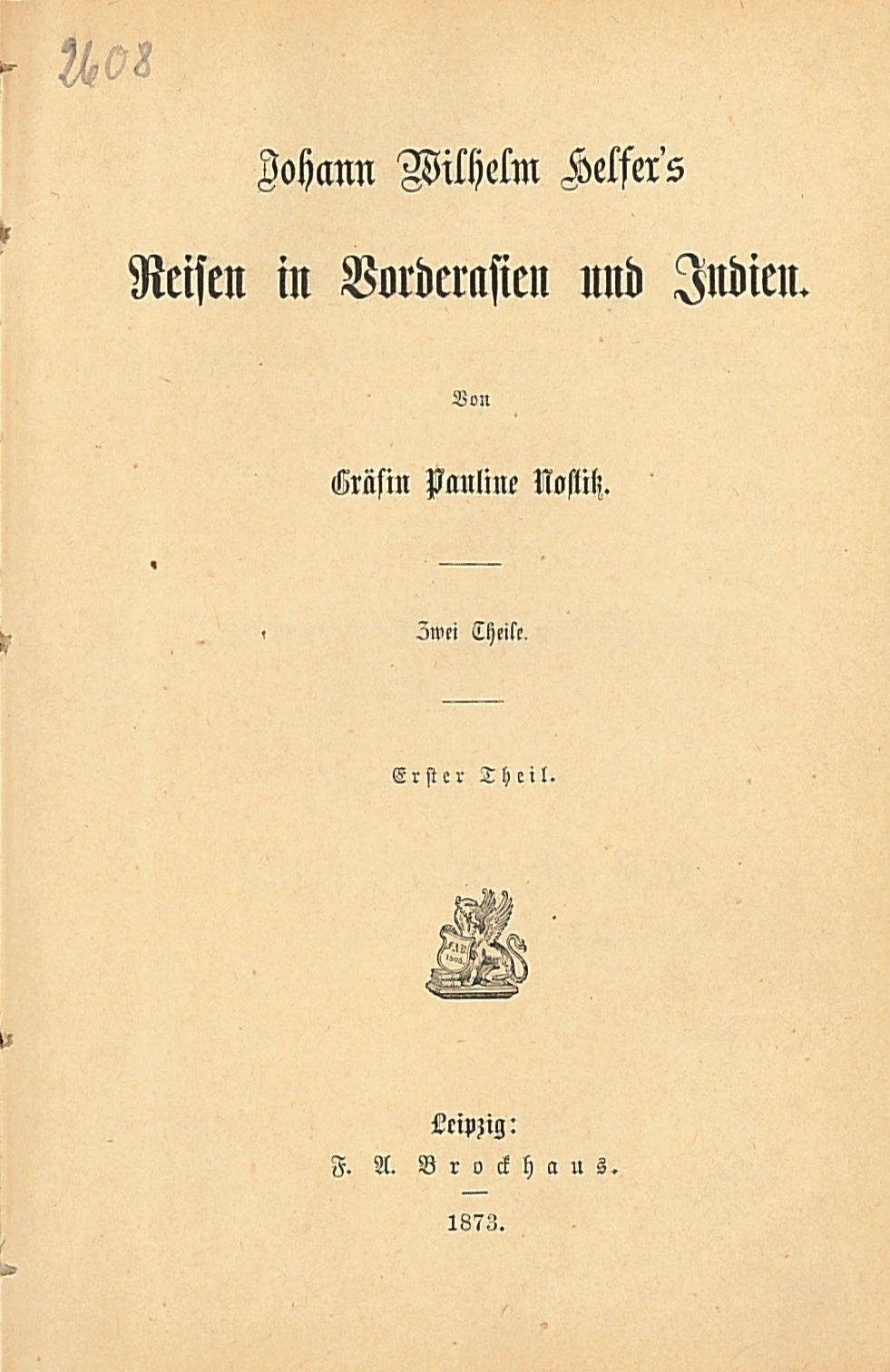 2608

Johann Wilhelm Helfer's

Reisen in Vorderasien und Indien.

Von

Gräfin Pauline Nostitz.

Zwei Theile.

Erster Theil.

F.A.B. 1805.

Leipzig:
F. A. Brockhaus.

1873.